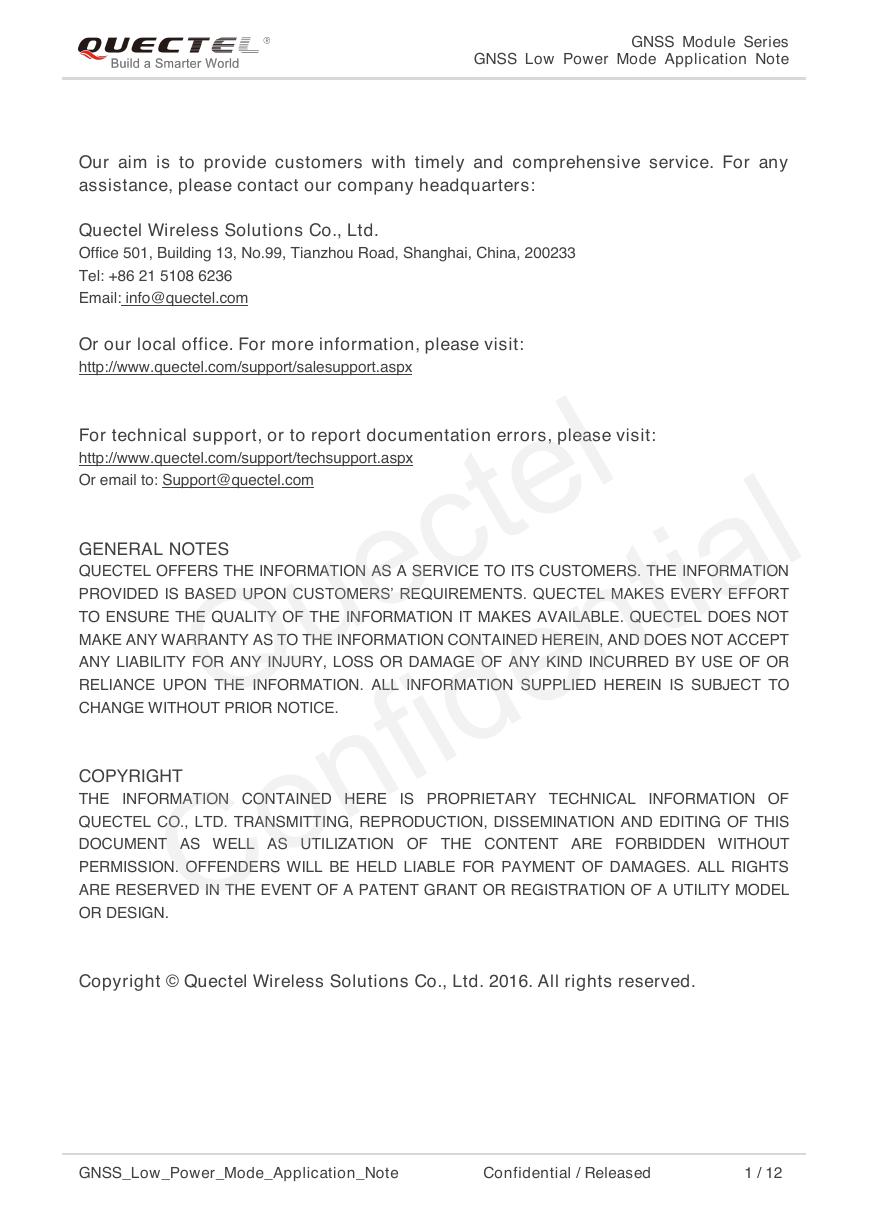 QUECTEL®
Build a Smarter World

GNSS Module Series
GNSS Low Power Mode Application Note

Our aim is to provide customers with timely and comprehensive service. For any assistance, please contact our company headquarters:

Quectel Wireless Solutions Co., Ltd.
Office 501, Building 13, No.99, Tianzhou Road, Shanghai, China, 200233
Tel: +86 21 5108 6236
Email: info@quectel.com

Or our local office. For more information, please visit:
http://www.quectel.com/support/salesupport.aspx

For technical support, or to report documentation errors, please visit:
http://www.quectel.com/support/techsupport.aspx
Or email to: Support@quectel.com

GENERAL NOTES
QUECTEL OFFERS THE INFORMATION AS A SERVICE TO ITS CUSTOMERS. THE INFORMATION PROVIDED IS BASED UPON CUSTOMERS' REQUIREMENTS. QUECTEL MAKES EVERY EFFORT TO ENSURE THE QUALITY OF THE INFORMATION IT MAKES AVAILABLE. QUECTEL DOES NOT MAKE ANY WARRANTY AS TO THE INFORMATION CONTAINED HEREIN, AND DOES NOT ACCEPT ANY LIABILITY FOR ANY INJURY, LOSS OR DAMAGE OF ANY KIND INCURRED BY USE OF OR RELIANCE UPON THE INFORMATION. ALL INFORMATION SUPPLIED HEREIN IS SUBJECT TO CHANGE WITHOUT PRIOR NOTICE.

COPYRIGHT
THE INFORMATION CONTAINED HERE IS PROPRIETARY TECHNICAL INFORMATION OF QUECTEL CO., LTD. TRANSMITTING, REPRODUCTION, DISSEMINATION AND EDITING OF THIS DOCUMENT AS WELL AS UTILIZATION OF THE CONTENT ARE FORBIDDEN WITHOUT PERMISSION. OFFENDERS WILL BE HELD LIABLE FOR PAYMENT OF DAMAGES. ALL RIGHTS ARE RESERVED IN THE EVENT OF A PATENT GRANT OR REGISTRATION OF A UTILITY MODEL OR DESIGN.

Copyright © Quectel Wireless Solutions Co., Ltd. 2016. All rights reserved.

Quectel Confidential

GNSS_Low_Power_Mode_Application_Note Confidential / Released 1 / 12